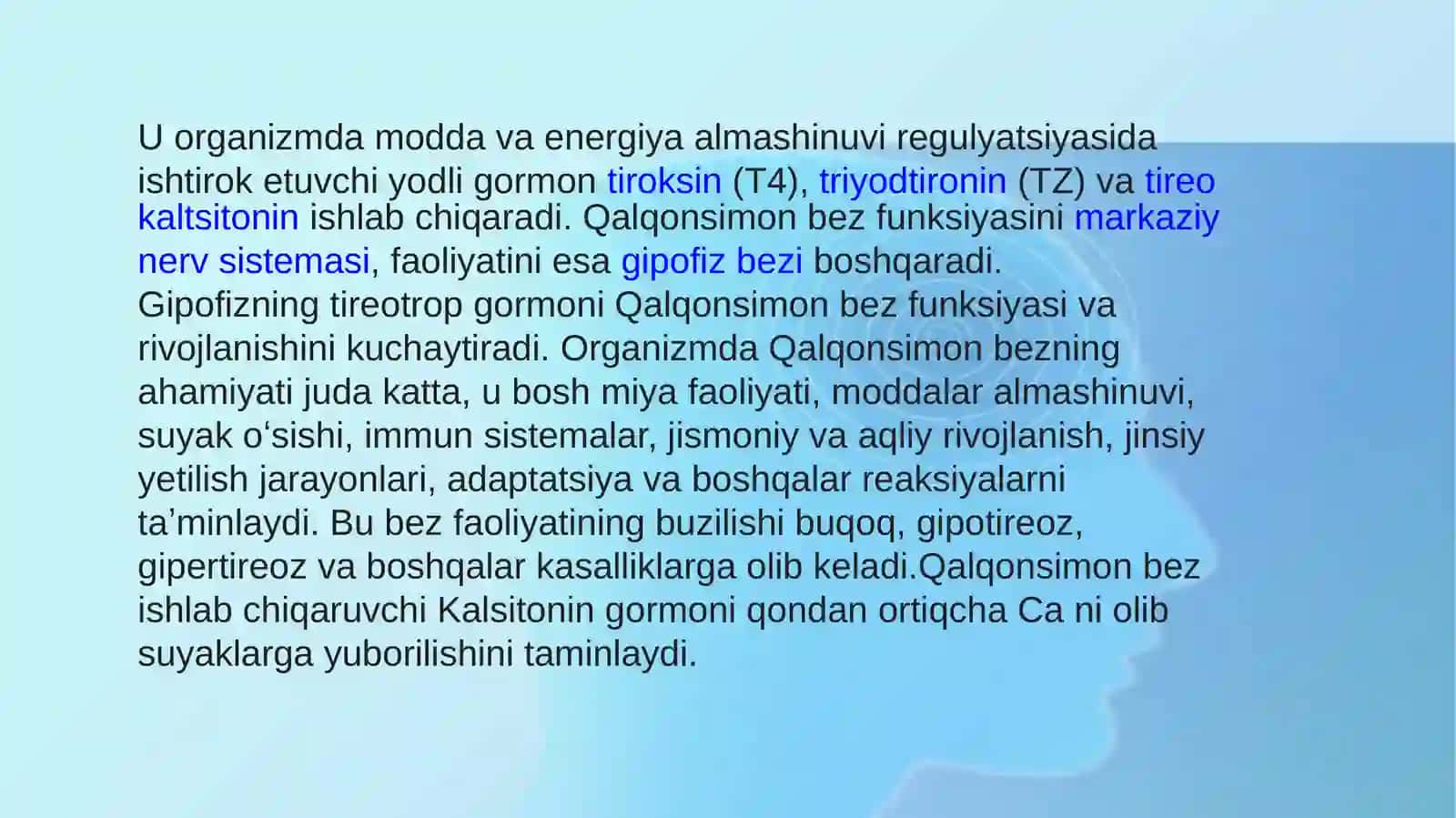 U organizmda modda va energiya almashinuvi regulyatsiyasida ishtirok etuvchi yodli gormon tiroksin (T4), triyodtironin (TZ) va tireo kaltsitonin ishlab chiqaradi. Qalqonsimon bez funksiyasini markaziy nerv sistemasi, faoliyatini esa gipofiz bezi boshqaradi.
Gipofizning tireotrop gormoni Qalqonsimon bez funksiyasi va rivojlanishini kuchaytiradi. Organizmda Qalqonsimon bezning ahamiyati juda katta, u bosh miya faoliyati, moddalar almashinuvi, suyak oʻsishi, immun sistemalar, jismoniy va aqliy rivojlanish, jinsiy yetilish jarayonlari, adaptatsiya va boshqalar reaksiyalarni ta’minlaydi. Bu bez faoliyatining buzilishi buqoq, gipotireoz, gipertireoz va boshqalar kasalliklarga olib keladi.Qalqonsimon bez ishlab chiqaruvchi Kalsitonin gormoni qondan ortiqcha Ca ni olib suyaklarga yuborilishini taminlaydi.